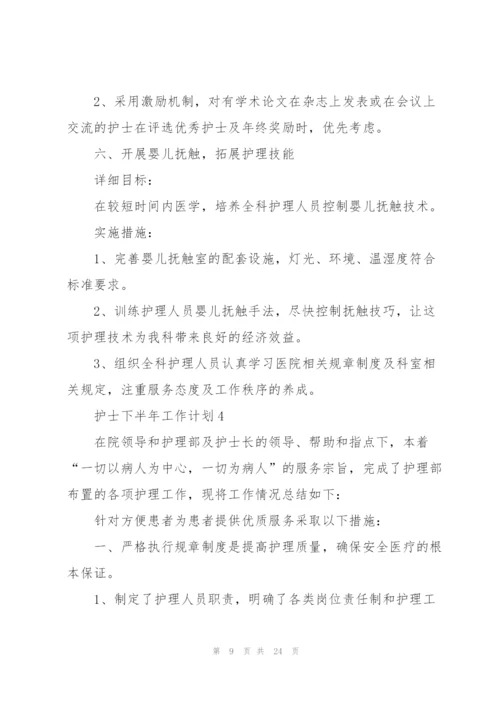 2、采用激励机制，对有学术论文在杂志上发表或在会议上交流的护士在评选优秀护士及年终奖励时，优先考虑。

六、开展婴儿抚触，拓展护理技能

详细目标：

在较短时间内医学，培养全科护理人员控制婴儿抚触技术。

实施措施：

1、完善婴儿抚触室的配套设施，灯光、环境、温湿度符合标准要求。

2、训练护理人员婴儿抚触手法，尽快控制抚触技巧，让这项护理技术为我科带来良好的经济效益。

3、组织全科护理人员认真学习医院相关规章制度及科室相关规定，注重服务态度及工作秩序的养成。

护士下半年工作计划4

在院领导和护理部及护士长的领导、帮助和指点下，本着“一切以病人为中心，一切为病人”的服务宗旨，完成了护理部布置的各项护理工作，现将工作情况总结如下：

针对方便患者为患者提供优质服务采取以下措施：

一、严格执行规章制度是提高护理质量，确保安全医疗的根本保证。

1、制定了护理人员职责，明确了各类岗位责任制和护理工

第 9 页 共 24 页